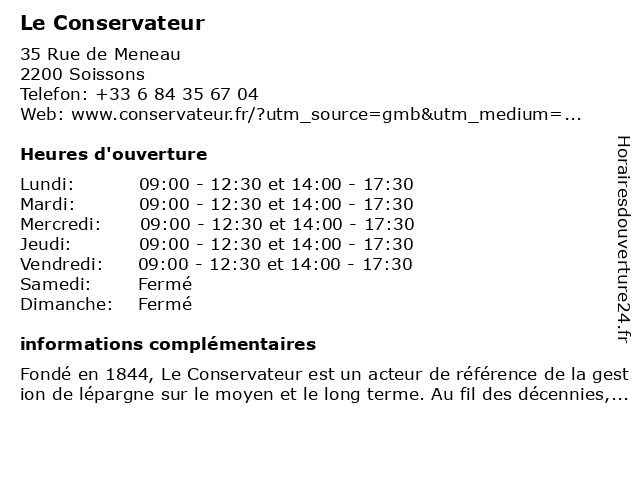 Le Conservateur

35 Rue de Meneau
2200 Soissons
Telefon: +33 6 84 35 67 04
Web: www.conservateur.fr/?utm_source=gmb&utm_medium=...

Heures d'ouverture

Lundi: 09:00 - 12:30 et 14:00 - 17:30
Mardi: 09:00 - 12:30 et 14:00 - 17:30
Mercredi: 09:00 - 12:30 et 14:00 - 17:30
Jeudi: 09:00 - 12:30 et 14:00 - 17:30
Vendredi: 09:00 - 12:30 et 14:00 - 17:30
Samedi: Fermé
Dimanche: Fermé

informations complémentaires

Fondé en 1844, Le Conservateur est un acteur de référence de la gestion de lépargne sur le moyen et le long terme. Au fil des décennies,...

Horairesdouverture24.fr